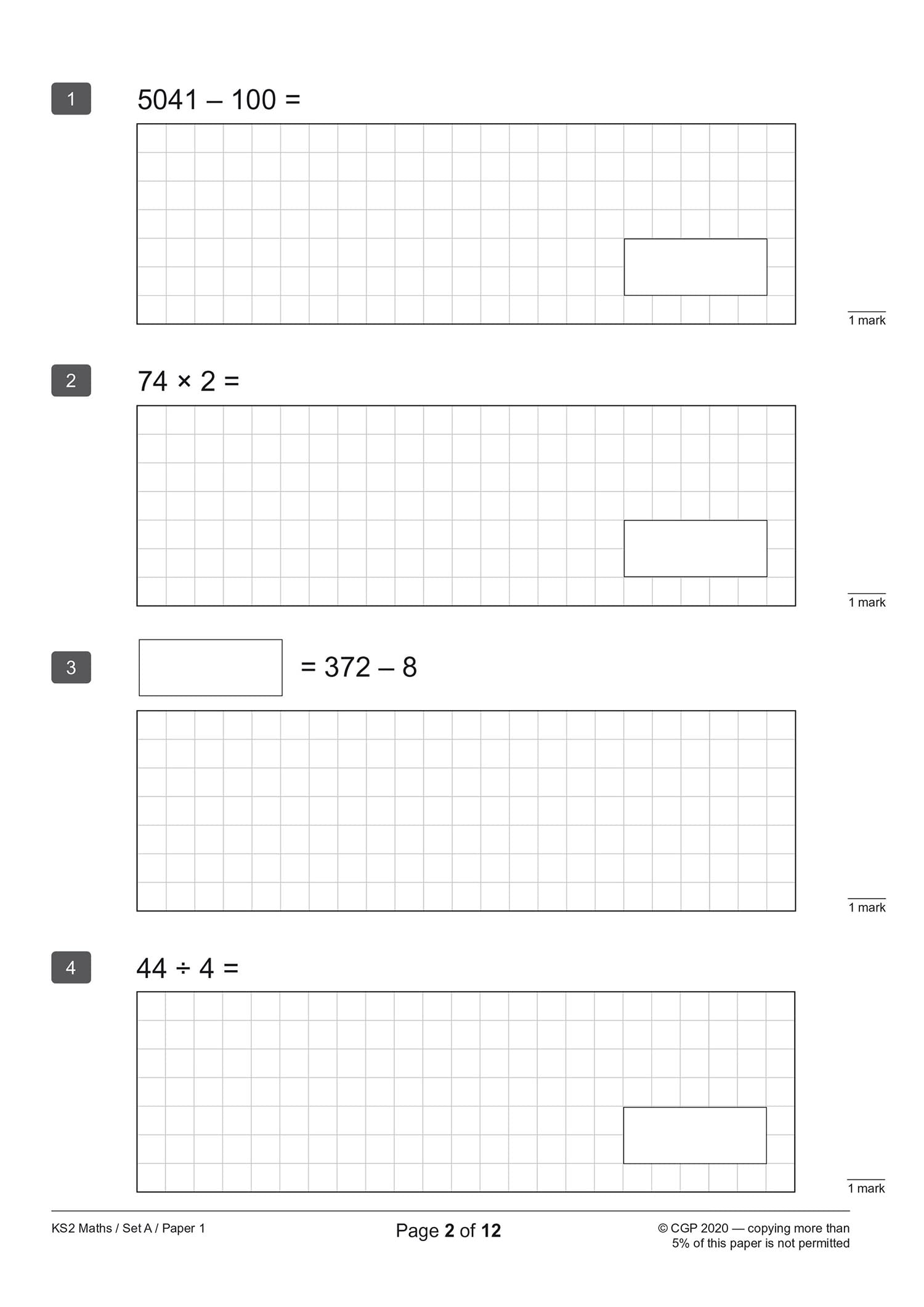 1

$5041 - 100 =$

1 mark

2

$74 \times 2 =$

1 mark

3

$= 372 - 8$

1 mark

4

$44 \div 4 =$

1 mark

KS2 Maths / Set A / Paper 1

Page 2 of 12

© CGP 2020 — copying more than 5% of this paper is not permitted